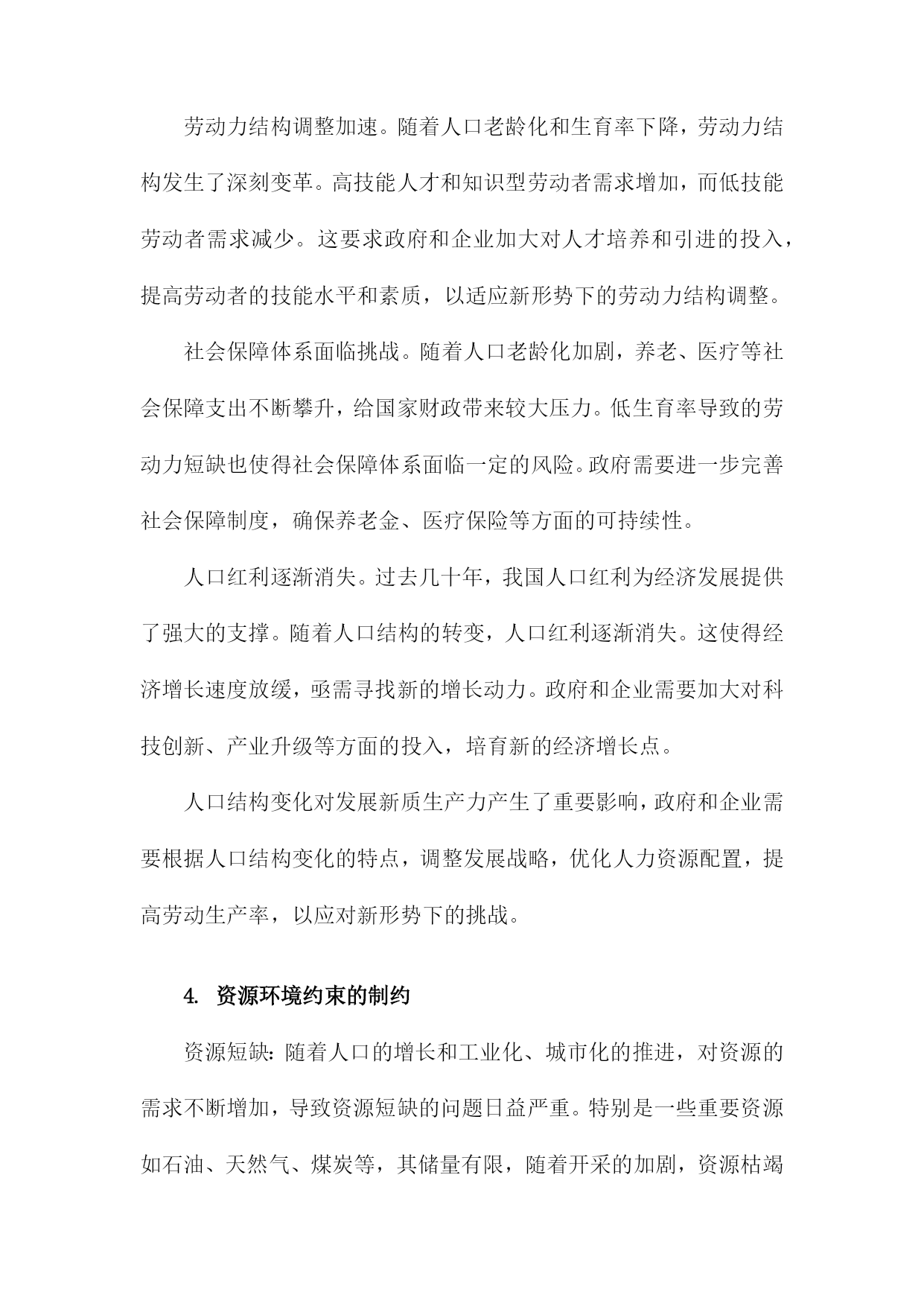 劳动力结构调整加速。随着人口老龄化和生育率下降，劳动力结构发生了深刻变革。高技能人才和知识型劳动者需求增加，而低技能劳动者需求减少。这要求政府和企业加大对人才培养和引进的投入，提高劳动者的技能水平和素质，以适应新形势下的劳动力结构调整。

社会保障体系面临挑战。随着人口老龄化加剧，养老、医疗等社会保障支出不断攀升，给国家财政带来较大压力。低生育率导致的劳动力短缺也使得社会保障体系面临一定的风险。政府需要进一步完善社会保障制度，确保养老金、医疗保险等方面的可持续性。

人口红利逐渐消失。过去几十年，我国人口红利为经济发展提供了强大的支撑。随着人口结构的转变，人口红利逐渐消失。这使得经济增长速度放缓，亟需寻找新的增长动力。政府和企业需要加大对科技创新、产业升级等方面的投入，培育新的经济增长点。

人口结构变化对发展新质生产力产生了重要影响，政府和企业需要根据人口结构变化的特点，调整发展战略，优化人力资源配置，提高劳动生产率，以应对新形势下的挑战。

4. 资源环境约束的制约

资源短缺：随着人口的增长和工业化、城市化的推进，对资源的需求不断增加，导致资源短缺的问题日益严重。特别是一些重要资源如石油、天然气、煤炭等，其储量有限，随着开采的加剧，资源枯竭